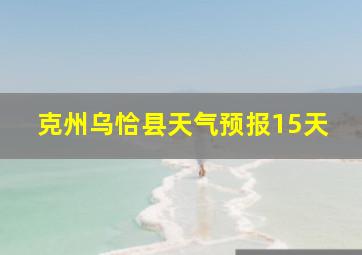 克州乌恰县天气预报15天